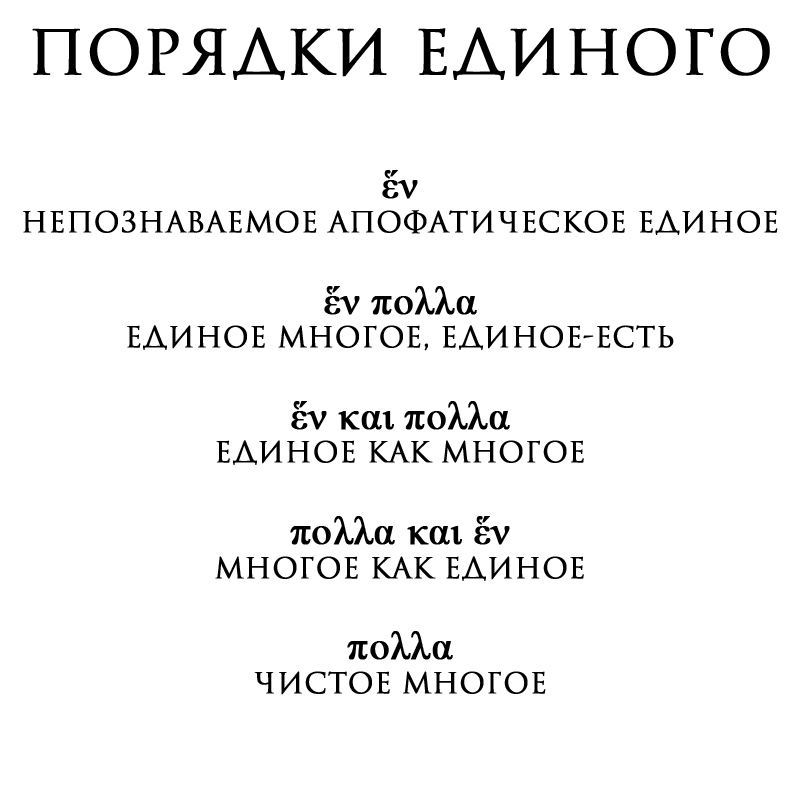 ПОРЯДКИ ЕДИНОГО

ἕν
НЕПОЗНАВАЕМОЕ АПОФАТИЧЕСКОЕ ЕДИНОЕ

ἕν πολλα
ЕДИНОЕ МНОГОЕ, ЕДИНОЕ-ЕСТЬ

ἕν και πολλα
ЕДИНОЕ КАК МНОГОЕ

πολλα και ἕν
МНОГОЕ КАК ЕДИНОЕ

πολλα
ЧИСТОЕ МНОГОЕ